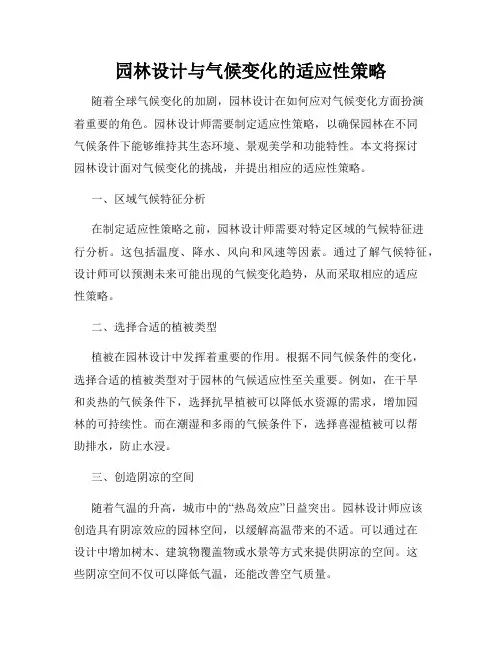 园林设计与气候变化的适应性策略

随着全球气候变化的加剧，园林设计在如何应对气候变化方面扮演着重要的角色。园林设计师需要制定适应性策略，以确保园林在不同气候条件下能够维持其生态环境、景观美学和功能特性。本文将探讨园林设计面对气候变化的挑战，并提出相应的适应性策略。

一、区域气候特征分析

在制定适应性策略之前，园林设计师需要对特定区域的气候特征进行分析。这包括温度、降水、风向和风速等因素。通过了解气候特征，设计师可以预测未来可能出现的气候变化趋势，从而采取相应的适应性策略。

二、选择合适的植被类型

植被在园林设计中发挥着重要的作用。根据不同气候条件的变化，选择合适的植被类型对于园林的气候适应性至关重要。例如，在干旱和炎热的气候条件下，选择抗旱植被可以降低水资源的需求，增加园林的可持续性。而在潮湿和多雨的气候条件下，选择喜湿植被可以帮助排水，防止水浸。

三、创造阴凉的空间

随着气温的升高，城市中的“热岛效应”日益突出。园林设计师应该创造具有阴凉效应的园林空间，以缓解高温带来的不适。可以通过在设计中增加树木、建筑物覆盖物或水景等方式来提供阴凉的空间。这些阴凉空间不仅可以降低气温，还能改善空气质量。